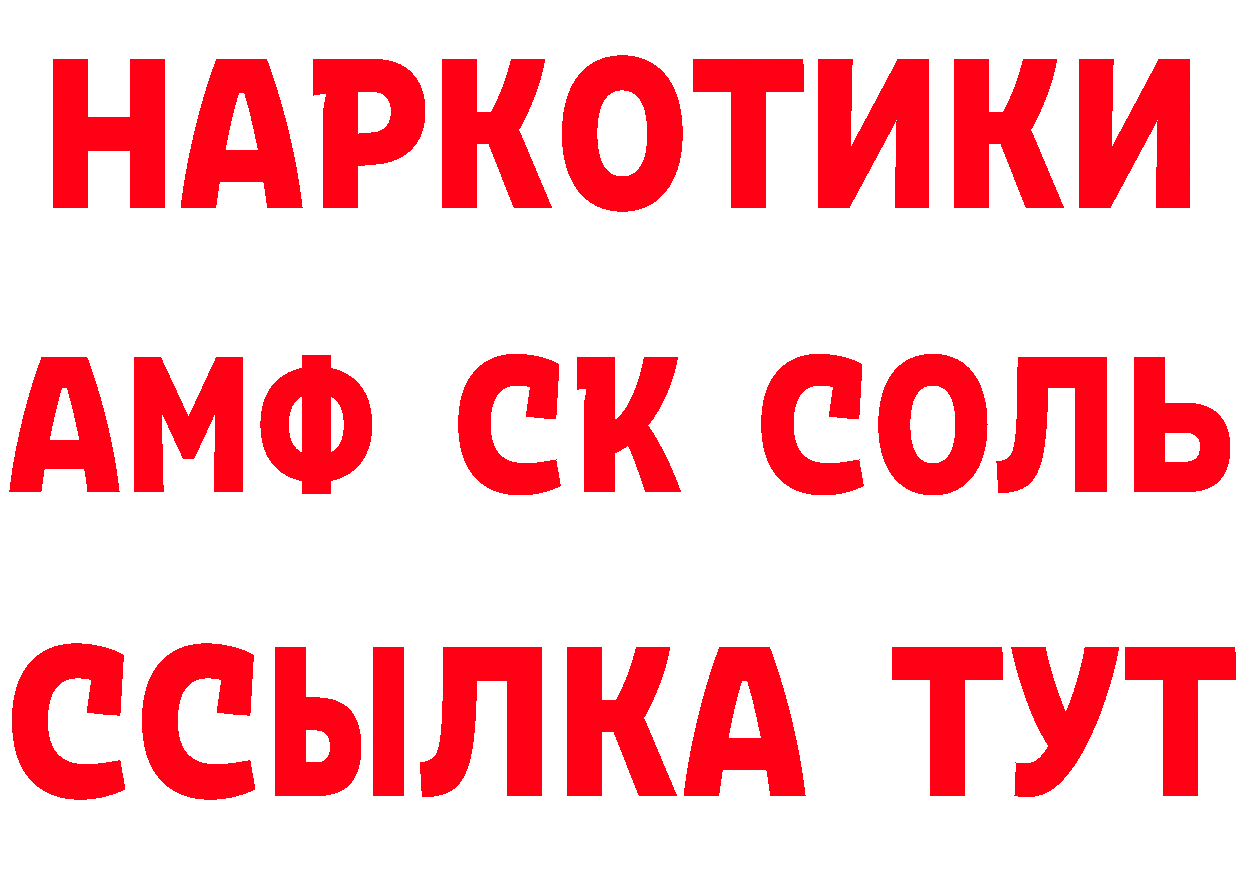 НАРКОТИКИ

АМФ СК СОЛЬ

ССЫЛКА ТУТ